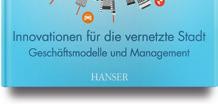 Innovationen für die vernetzte Stadt
Geschäftsmodelle und Management

HANSER